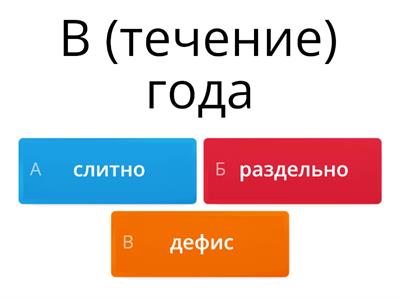 В (течение) года

А слитно

Б раздельно

В дефис